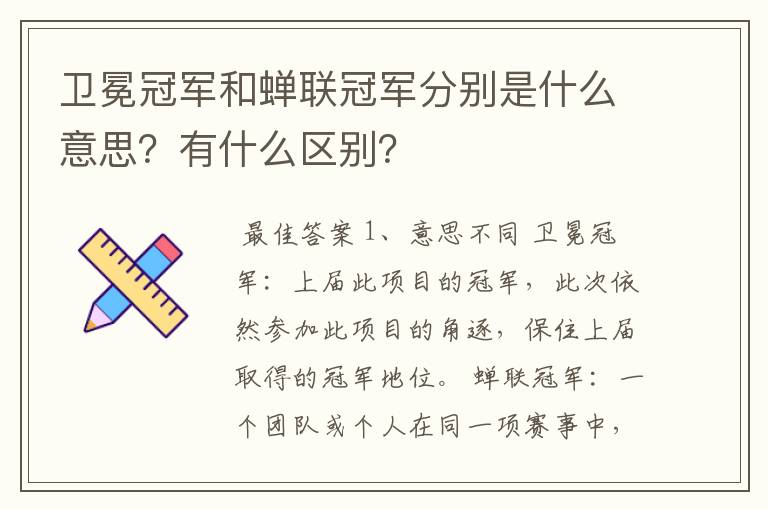 卫冕冠军和蝉联冠军分别是什么意思？有什么区别？

最佳答案 1、意思不同 卫冕冠军：上届此项目的冠军，此次依然参加此项目的角逐，保住上届取得的冠军地位。 蝉联冠军：一个团队或个人在同一项赛事中，